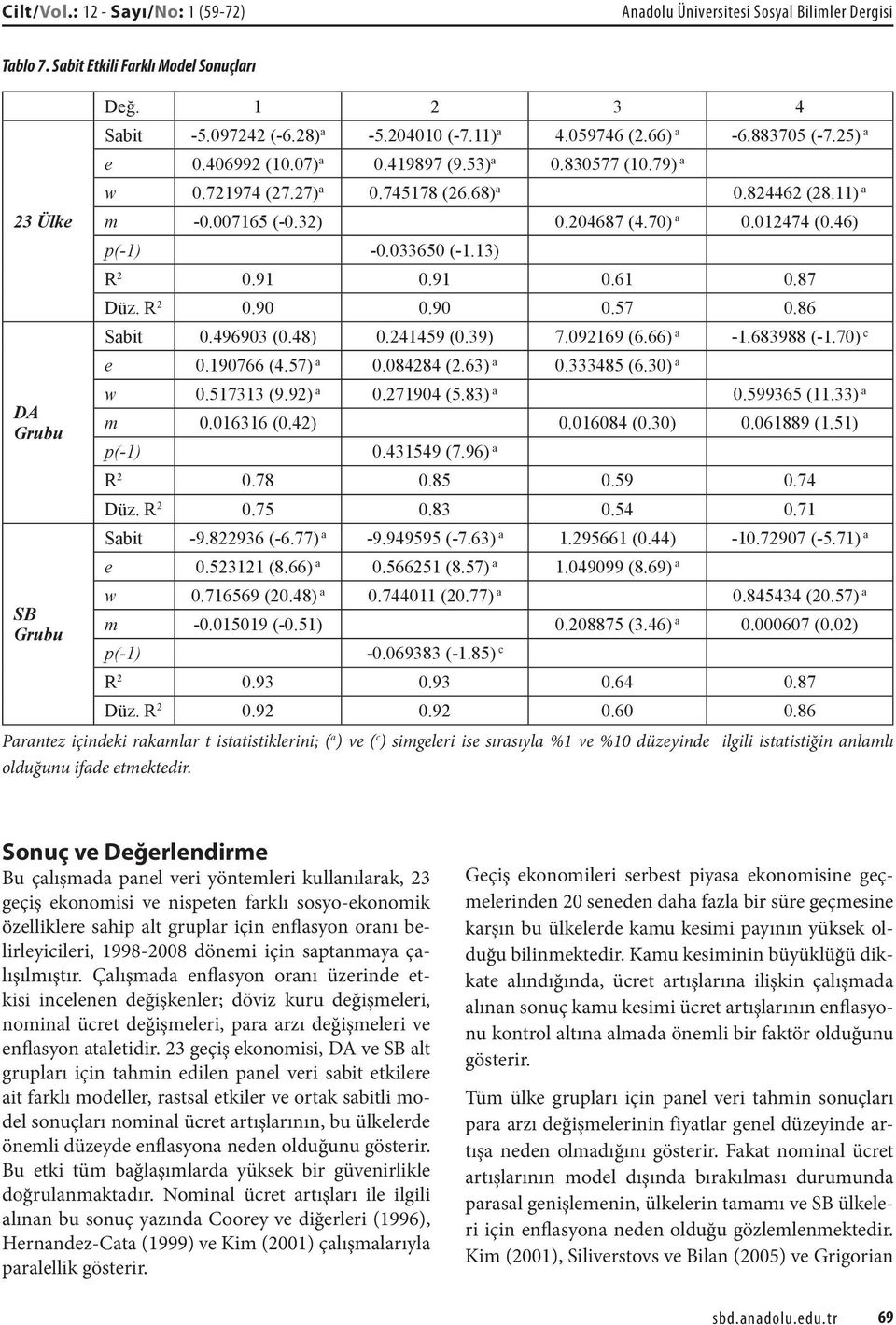 Cilt/Vol.: 12 - Sayı/No: 1 (59-72) Anadolu Üniversitesi Sosyal Bilimler Dergisi

Tablo 7. Sabit Etkili Farklı Model Sonuçları

| | Değ. | 1 | 2 | 3 | 4 |
|---|---|---|---|---|---|
| 23 Ülke | Sabit | -5.097242 (-6.28)$^a$ | -5.204010 (-7.11)$^a$ | 4.059746 (2.66)$^a$ | -6.883705 (-7.25)$^a$ |
| | e | 0.406992 (10.07)$^a$ | 0.419897 (9.53)$^a$ | 0.830577 (10.79)$^a$ | |
| | w | 0.721974 (27.27)$^a$ | 0.745178 (26.68)$^a$ | | 0.824462 (28.11)$^a$ |
| | m | -0.007165 (-0.32) | | 0.204687 (4.70)$^a$ | 0.012474 (0.46) |
| | p(-1) | | -0.033650 (-1.13) | | |
| | R$^2$ | 0.91 | 0.91 | 0.61 | 0.87 |
| | Düz. R$^2$ | 0.90 | 0.90 | 0.57 | 0.86 |
| DA Grubu | Sabit | 0.496903 (0.48) | 0.241459 (0.39) | 7.092169 (6.66)$^a$ | -1.683988 (-1.70)$^c$ |
| | e | 0.190766 (4.57)$^a$ | 0.084284 (2.63)$^a$ | 0.333485 (6.30)$^a$ | |
| | w | 0.517313 (9.92)$^a$ | 0.271904 (5.83)$^a$ | | 0.599365 (11.33)$^a$ |
| | m | 0.016316 (0.42) | | 0.016084 (0.30) | 0.061889 (1.51) |
| | p(-1) | | 0.431549 (7.96)$^a$ | | |
| | R$^2$ | 0.78 | 0.85 | 0.59 | 0.74 |
| | Düz. R$^2$ | 0.75 | 0.83 | 0.54 | 0.71 |
| SB Grubu | Sabit | -9.822936 (-6.77)$^a$ | -9.949595 (-7.63)$^a$ | 1.295661 (0.44) | -10.72907 (-5.71)$^a$ |
| | e | 0.523121 (8.66)$^a$ | 0.566251 (8.57)$^a$ | 1.049099 (8.69)$^a$ | |
| | w | 0.716569 (20.48)$^a$ | 0.744011 (20.77)$^a$ | | 0.845434 (20.57)$^a$ |
| | m | -0.015019 (-0.51) | | 0.208875 (3.46)$^a$ | 0.000607 (0.02) |
| | p(-1) | | -0.069383 (-1.85)$^c$ | | |
| | R$^2$ | 0.93 | 0.93 | 0.64 | 0.87 |
| | Düz. R$^2$ | 0.92 | 0.92 | 0.60 | 0.86 |

Parantez içindeki rakamlar t istatistiklerini; ($^a$) ve ($^c$) simgeleri ise sırasıyla %1 ve %10 düzeyinde ilgili istatistiğin anlamlı olduğunu ifade etmektedir.

Sonuç ve Değerlendirme

Bu çalışmada panel veri yöntemleri kullanılarak, 23 geçiş ekonomisi ve nispeten farklı sosyo-ekonomik özelliklere sahip alt gruplar için enflasyon oranı belirleyicileri, 1998-2008 dönemi için saptanmaya çalışılmıştır. Çalışmada enflasyon oranı üzerinde etkisi incelenen değişkenler; döviz kuru değişmeleri, nominal ücret değişmeleri, para arzı değişmeleri ve enflasyon ataletidir. 23 geçiş ekonomisi, DA ve SB alt grupları için tahmin edilen panel veri sabit etkilere ait farklı modeller, rastsal etkiler ve ortak sabitli model sonuçları nominal ücret artışlarının, bu ülkelerde önemli düzeyde enflasyona neden olduğunu gösterir. Bu etki tüm bağlaşımlarda yüksek bir güvenirlikle doğrulanmaktadır. Nominal ücret artışları ile ilgili alınan bu sonuç yazında Coorey ve diğerleri (1996), Hernandez-Cata (1999) ve Kim (2001) çalışmalarıyla paralellik gösterir.

Geçiş ekonomileri serbest piyasa ekonomisine geçmelerinden 20 seneden daha fazla bir süre geçmesine karşın bu ülkelerde kamu kesimi payının yüksek olduğu bilinmektedir. Kamu kesiminin büyüklüğü dikkate alındığında, ücret artışlarına ilişkin çalışmada alınan sonuç kamu kesimi ücret artışlarının enflasyonu kontrol altına almada önemli bir faktör olduğunu gösterir.

Tüm ülke grupları için panel veri tahmin sonuçları para arzı değişmelerinin fiyatlar genel düzeyinde artışa neden olmadığını gösterir. Fakat nominal ücret artışlarının model dışında bırakılması durumunda parasal genişlemenin, ülkelerin tamamı ve SB ülkeleri için enflasyona neden olduğu gözlemlenmektedir. Kim (2001), Siliverstovs ve Bilan (2005) ve Grigorian

sbd.anadolu.edu.tr 69